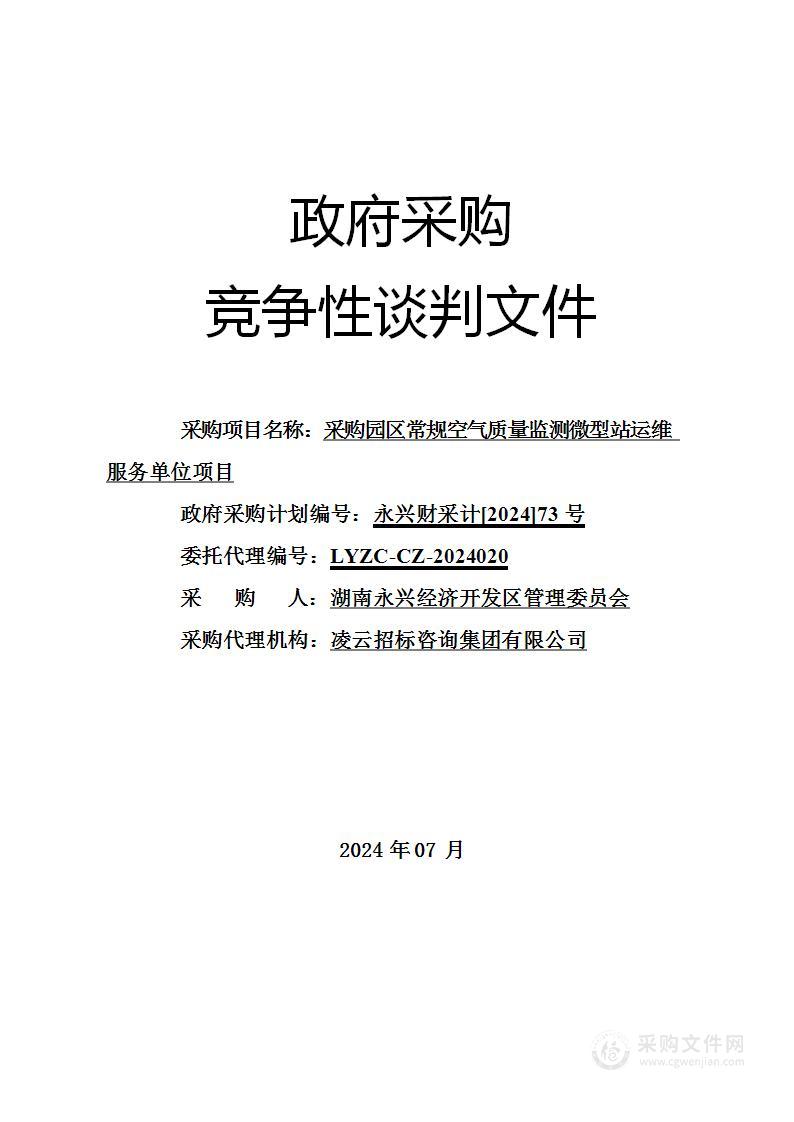 政府采购

竞争性谈判文件

采购项目名称：采购园区常规空气质量监测微型站运维服务单位项目

政府采购计划编号：永兴财采计[2024]73 号

委托代理编号：LYZC-CZ-2024020

采　购　人：湖南永兴经济开发区管理委员会

采购代理机构：凌云招标咨询集团有限公司

2024 年 07 月

采购文件网
www.cgwenjian.com